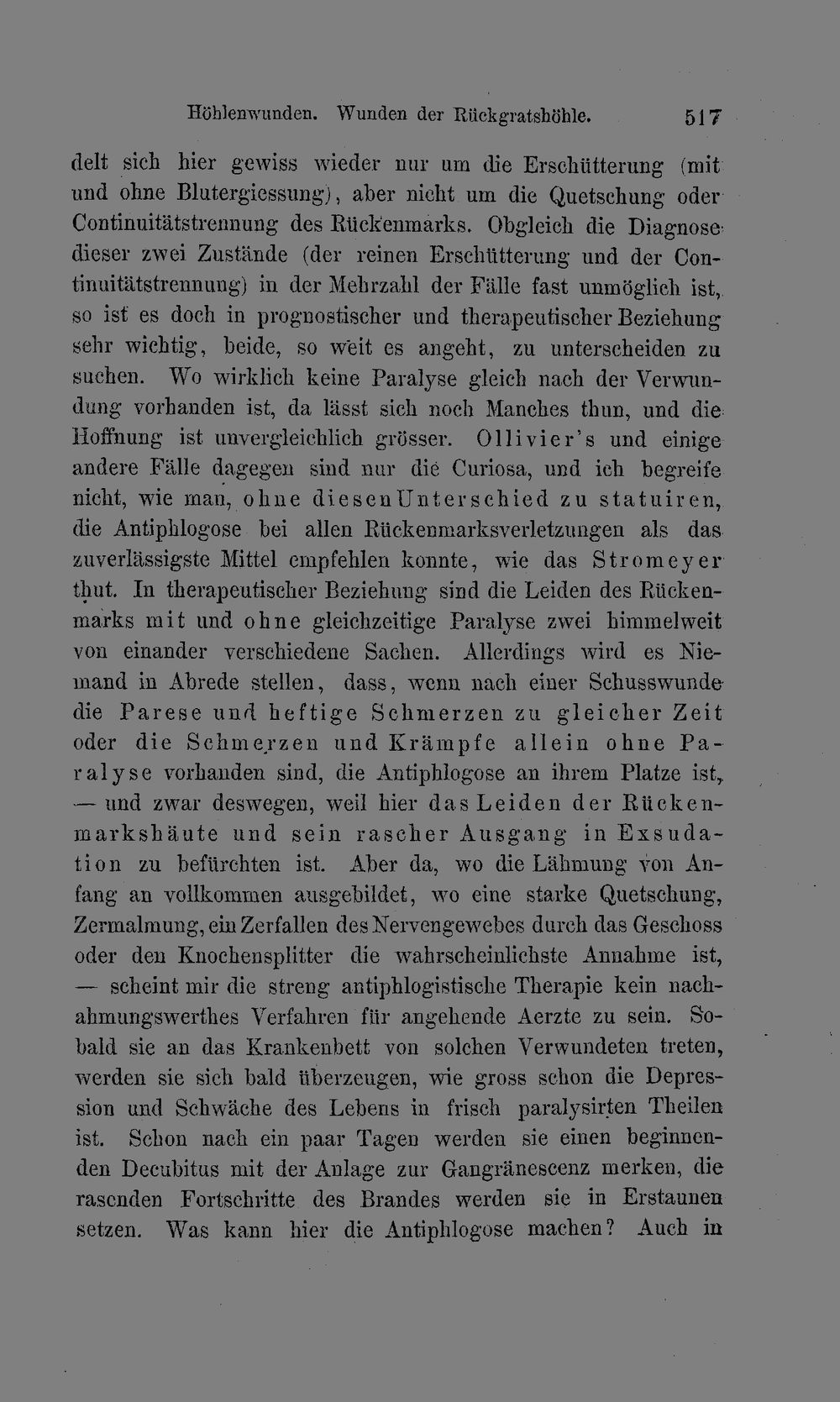 Höhlenwunden. Wunden der Rückgratshöhle. 517

delt sich hier gewiss wieder nur um die Erschütterung (mit und ohne Blutergiessung), aber nicht um die Quetschung oder Continuitätstrennung des Rückenmarks. Obgleich die Diagnose dieser zwei Zustände (der reinen Erschütterung und der Continuitätstrennung) in der Mehrzahl der Fälle fast unmöglich ist, so ist es doch in prognostischer und therapeutischer Beziehung sehr wichtig, beide, so weit es angeht, zu unterscheiden zu suchen. Wo wirklich keine Paralyse gleich nach der Verwundung vorhanden ist, da lässt sich noch Manches thun, und die Hoffnung ist unvergleichlich grösser. Ollivier's und einige andere Fälle dagegen sind nur die Curiosa, und ich begreife nicht, wie man, ohne diesen Unterschied zu statuiren, die Antiphlogose bei allen Rückenmarksverletzungen als das zuverlässigste Mittel empfehlen konnte, wie das Stromeyer thut. In therapeutischer Beziehung sind die Leiden des Rückenmarks mit und ohne gleichzeitige Paralyse zwei himmelweit von einander verschiedene Sachen. Allerdings wird es Niemand in Abrede stellen, dass, wenn nach einer Schusswunde die Parese und heftige Schmerzen zu gleicher Zeit oder die Schmerzen und Krämpfe allein ohne Paralyse vorhanden sind, die Antiphlogose an ihrem Platze ist, — und zwar deswegen, weil hier das Leiden der Rückenmarkshäute und sein rascher Ausgang in Exsudation zu befürchten ist. Aber da, wo die Lähmung von Anfang an vollkommen ausgebildet, wo eine starke Quetschung, Zermalmung, ein Zerfallen des Nervengewebes durch das Geschoss oder den Knochensplitter die wahrscheinlichste Annahme ist, — scheint mir die streng antiphlogistische Therapie kein nachahmungswerthes Verfahren für angehende Aerzte zu sein. Sobald sie an das Krankenbett von solchen Verwundeten treten, werden sie sich bald überzeugen, wie gross schon die Depression und Schwäche des Lebens in frisch paralysirten Theilen ist. Schon nach ein paar Tagen werden sie einen beginnenden Decubitus mit der Anlage zur Gangränescenz merken, die rasenden Fortschritte des Brandes werden sie in Erstaunen setzen. Was kann hier die Antiphlogose machen? Auch in